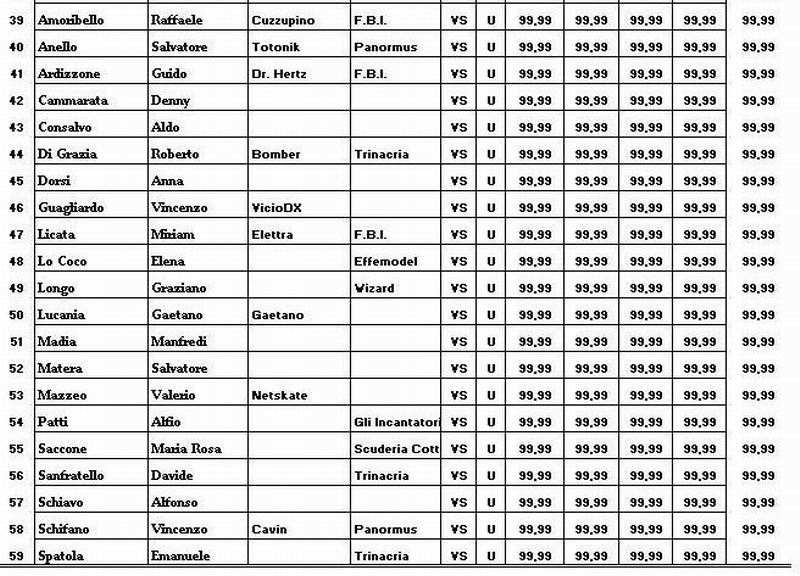 | 39 | Amoribello | Raffaele | Cuzzupino | F.B.I. | VS | U | 99,99 | 99,99 | 99,99 | 99,99 | 99,99 |
|---|---|---|---|---|---|---|---|---|---|---|---|
| 40 | Anello | Salvatore | Totonik | Panormus | VS | U | 99,99 | 99,99 | 99,99 | 99,99 | 99,99 |
| 41 | Ardizzone | Guido | Dr. Hertz | F.B.I. | VS | U | 99,99 | 99,99 | 99,99 | 99,99 | 99,99 |
| 42 | Cammarata | Denny | | | VS | U | 99,99 | 99,99 | 99,99 | 99,99 | 99,99 |
| 43 | Consalvo | Aldo | | | VS | U | 99,99 | 99,99 | 99,99 | 99,99 | 99,99 |
| 44 | Di Grazia | Roberto | Bomber | Trinacria | VS | U | 99,99 | 99,99 | 99,99 | 99,99 | 99,99 |
| 45 | Dorsi | Anna | | | VS | U | 99,99 | 99,99 | 99,99 | 99,99 | 99,99 |
| 46 | Guagliardo | Vincenzo | VicioDX | | VS | U | 99,99 | 99,99 | 99,99 | 99,99 | 99,99 |
| 47 | Licata | Miriam | Elettra | F.B.I. | VS | U | 99,99 | 99,99 | 99,99 | 99,99 | 99,99 |
| 48 | Lo Coco | Elena | | Effemodel | VS | U | 99,99 | 99,99 | 99,99 | 99,99 | 99,99 |
| 49 | Longo | Graziano | | Wizard | VS | U | 99,99 | 99,99 | 99,99 | 99,99 | 99,99 |
| 50 | Lucania | Gaetano | Gaetano | | VS | U | 99,99 | 99,99 | 99,99 | 99,99 | 99,99 |
| 51 | Madia | Manfredi | | | VS | U | 99,99 | 99,99 | 99,99 | 99,99 | 99,99 |
| 52 | Matera | Salvatore | | | VS | U | 99,99 | 99,99 | 99,99 | 99,99 | 99,99 |
| 53 | Mazzeo | Valerio | Netskate | | VS | U | 99,99 | 99,99 | 99,99 | 99,99 | 99,99 |
| 54 | Patti | Alfio | | Gli Incantatori | VS | U | 99,99 | 99,99 | 99,99 | 99,99 | 99,99 |
| 55 | Saccone | Maria Rosa | | Scuderia Cott | VS | U | 99,99 | 99,99 | 99,99 | 99,99 | 99,99 |
| 56 | Sanfratello | Davide | | Trinacria | VS | U | 99,99 | 99,99 | 99,99 | 99,99 | 99,99 |
| 57 | Schiavo | Alfonso | | | VS | U | 99,99 | 99,99 | 99,99 | 99,99 | 99,99 |
| 58 | Schifano | Vincenzo | Cavin | Panormus | VS | U | 99,99 | 99,99 | 99,99 | 99,99 | 99,99 |
| 59 | Spatola | Emanuele | | Trinacria | VS | U | 99,99 | 99,99 | 99,99 | 99,99 | 99,99 |